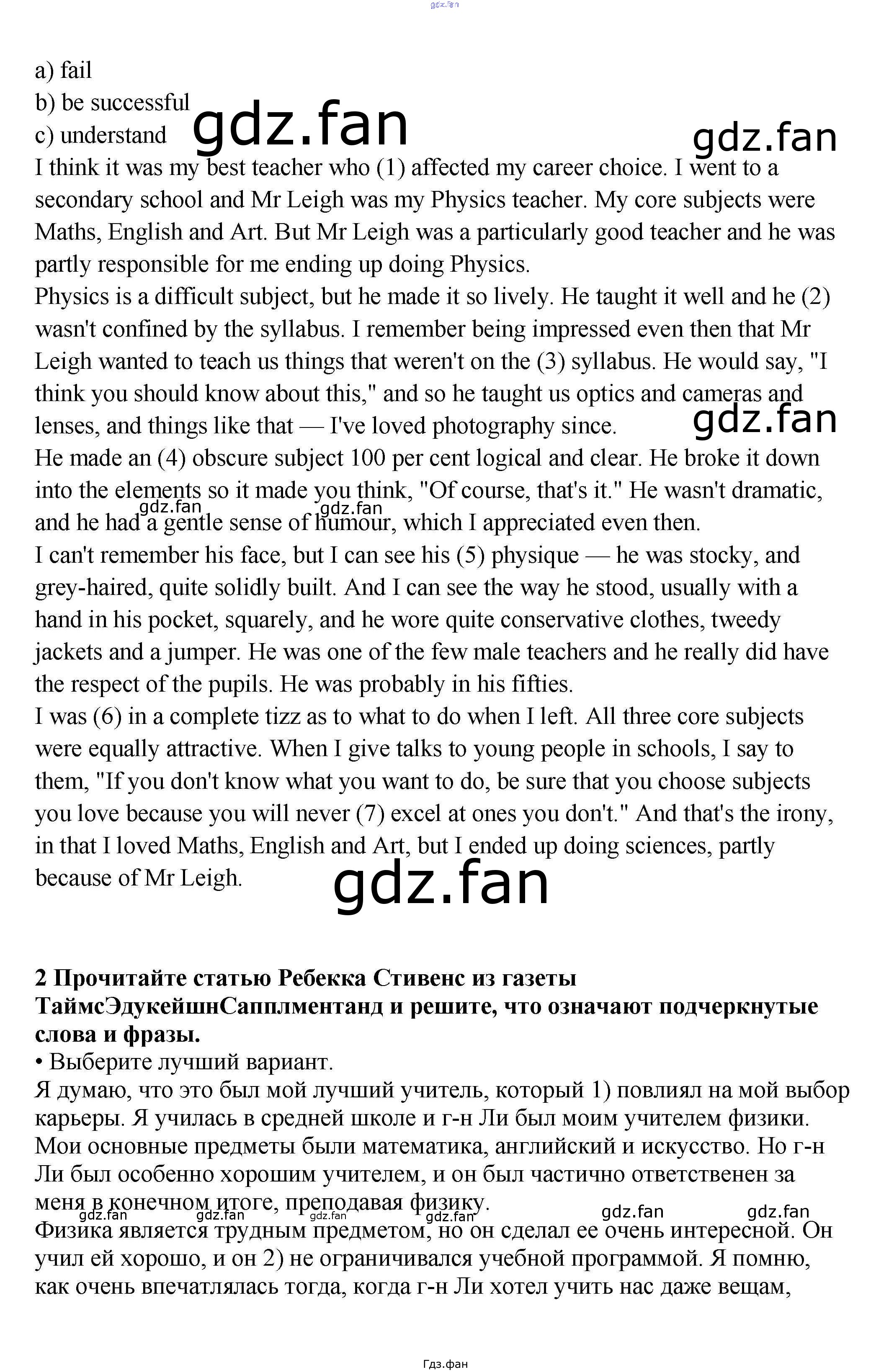 gdz.fan

a) fail
b) be successful
c) understand gdz.fan gdz.fan
I think it was my best teacher who (1) affected my career choice. I went to a secondary school and Mr Leigh was my Physics teacher. My core subjects were Maths, English and Art. But Mr Leigh was a particularly good teacher and he was partly responsible for me ending up doing Physics.
Physics is a difficult subject, but he made it so lively. He taught it well and he (2) wasn't confined by the syllabus. I remember being impressed even then that Mr Leigh wanted to teach us things that weren't on the (3) syllabus. He would say, "I think you should know about this," and so he taught us optics and cameras and lenses, and things like that — I've loved photography since. gdz.fan
He made an (4) obscure subject 100 per cent logical and clear. He broke it down into the elements so it made you think, "Of course, that's it." He wasn't dramatic, and he had a gentle sense of humour, which I appreciated even then. gdz.fan gdz.fan
I can't remember his face, but I can see his (5) physique — he was stocky, and grey-haired, quite solidly built. And I can see the way he stood, usually with a hand in his pocket, squarely, and he wore quite conservative clothes, tweedy jackets and a jumper. He was one of the few male teachers and he really did have the respect of the pupils. He was probably in his fifties.
I was (6) in a complete tizz as to what to do when I left. All three core subjects were equally attractive. When I give talks to young people in schools, I say to them, "If you don't know what you want to do, be sure that you choose subjects you love because you will never (7) excel at ones you don't." And that's the irony, in that I loved Maths, English and Art, but I ended up doing sciences, partly because of Mr Leigh.
gdz.fan

2 Прочитайте статью Ребекка Стивенс из газеты ТаймсЭдукейшнСапплментанд и решите, что означают подчеркнутые слова и фразы.
• Выберите лучший вариант.
Я думаю, что это был мой лучший учитель, который 1) повлиял на мой выбор карьеры. Я училась в средней школе и г-н Ли был моим учителем физики. Мои основные предметы были математика, английский и искусство. Но г-н Ли был особенно хорошим учителем, и он был частично ответственен за меня в конечном итоге, преподавая физику.
gdz.fan gdz.fan gdz.fan gdz.fan gdz.fan gdz.fan
Физика является трудным предметом, но он сделал ее очень интересной. Он учил ей хорошо, и он 2) не ограничивался учебной программой. Я помню, как очень впечатлялась тогда, когда г-н Ли хотел учить нас даже вещам,

Гдз.фан